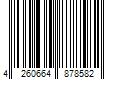 4 260664 878582